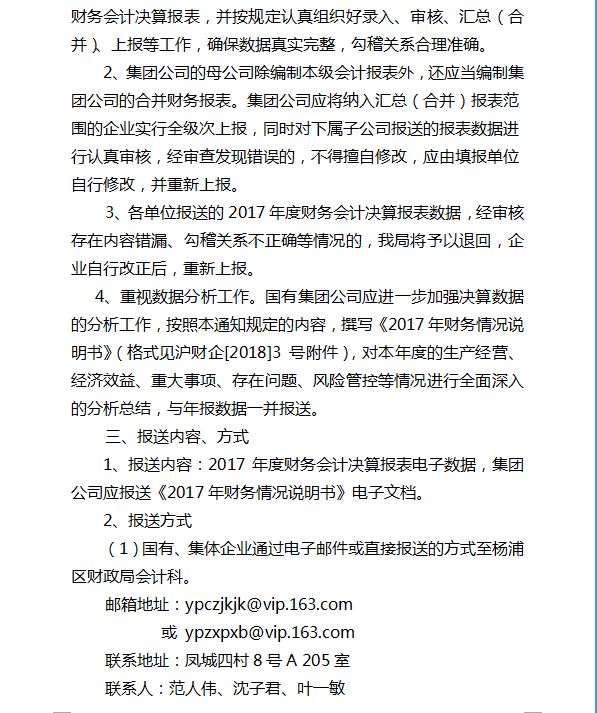 财务会计决算报表，并按规定认真组织好录入、审核、汇总（合并）、上报等工作，确保数据真实完整，勾稽关系合理准确。

2、集团公司的母公司除编制本级会计报表外，还应当编制集团公司的合并财务报表。集团公司应将纳入汇总（合并）报表范围的企业实行全级次上报，同时对下属子公司报送的报表数据进行认真审核，经审查发现错误的，不得擅自修改，应由填报单位自行修改，并重新上报。

3、各单位报送的 2017 年度财务会计决算报表数据，经审核存在内容错漏、勾稽关系不正确等情况的，我局将予以退回，企业自行改正后，重新上报。

4、重视数据分析工作。国有集团公司应进一步加强决算数据的分析工作，按照本通知规定的内容，撰写《2017 年财务情况说明书》（格式见沪财企[2018]3 号附件），对本年度的生产经营、经济效益、重大事项、存在问题、风险管控等情况进行全面深入的分析总结，与年报数据一并报送。

三、报送内容、方式

1、报送内容：2017 年度财务会计决算报表电子数据，集团公司应报送《2017 年财务情况说明书》电子文档。

2、报送方式

（1）国有、集体企业通过电子邮件或直接报送的方式至杨浦区财政局会计科。

邮箱地址：ypczjkjk@vip.163.com

或 ypzxpxb@vip.163.com

联系地址：凤城四村 8 号 A 205 室

联系人：范人伟、沈子君、叶一敏